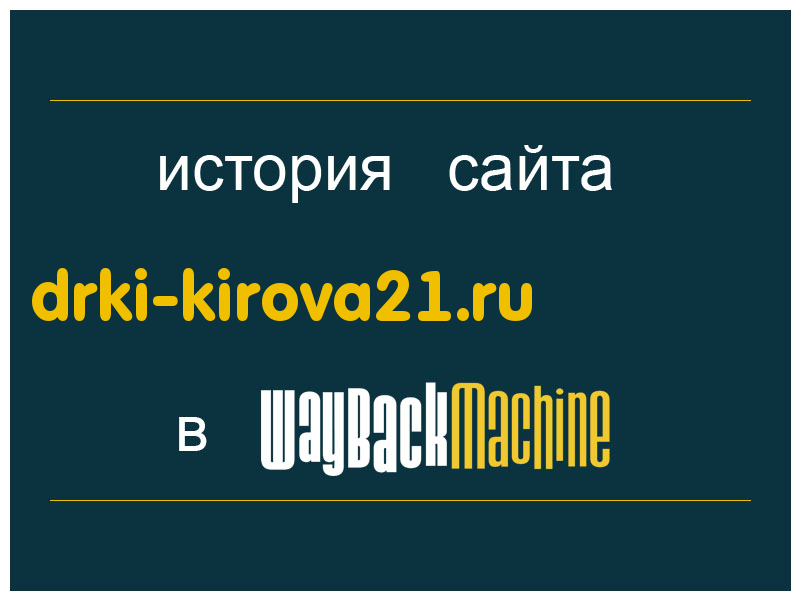 история сайта

drki-kirova21.ru

в WayBackMachine